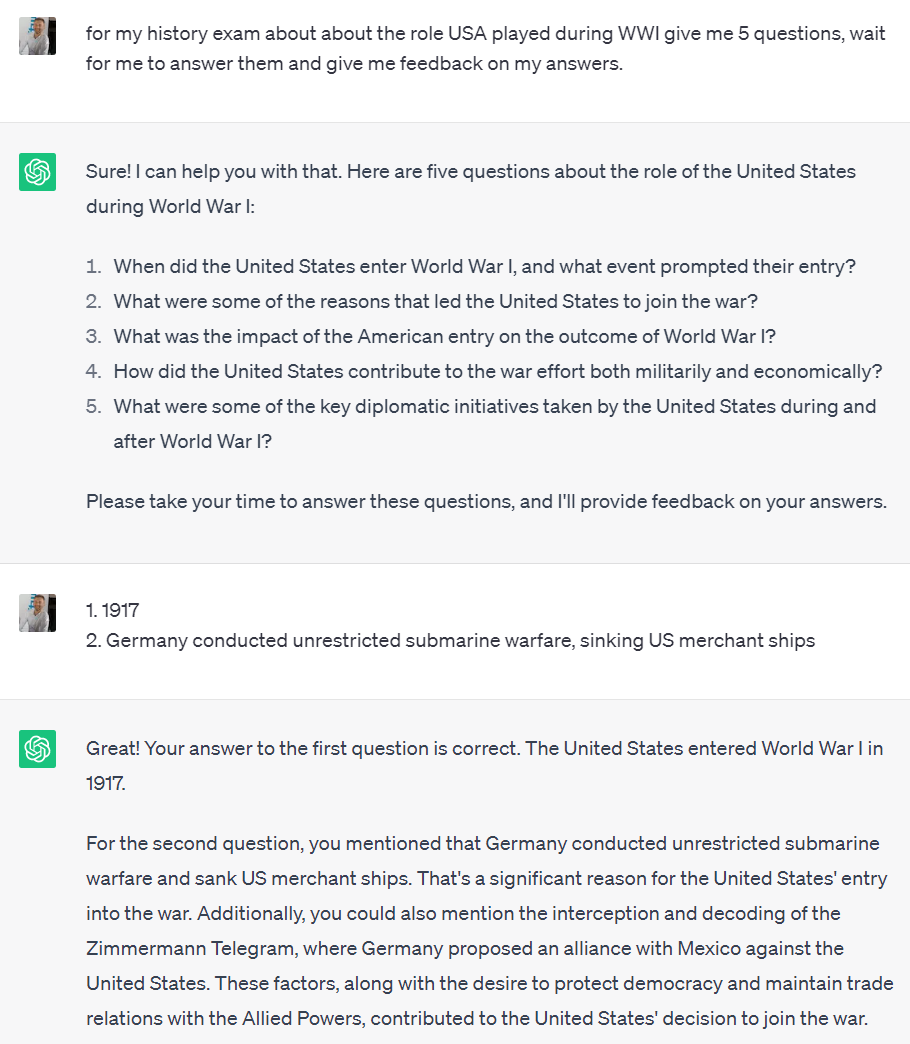 for my history exam about about the role USA played during WWI give me 5 questions, wait for me to answer them and give me feedback on my answers.

Sure! I can help you with that. Here are five questions about the role of the United States during World War I:

1. When did the United States enter World War I, and what event prompted their entry?
2. What were some of the reasons that led the United States to join the war?
3. What was the impact of the American entry on the outcome of World War I?
4. How did the United States contribute to the war effort both militarily and economically?
5. What were some of the key diplomatic initiatives taken by the United States during and after World War I?

Please take your time to answer these questions, and I'll provide feedback on your answers.

1. 1917
2. Germany conducted unrestricted submarine warfare, sinking US merchant ships

Great! Your answer to the first question is correct. The United States entered World War I in 1917.

For the second question, you mentioned that Germany conducted unrestricted submarine warfare and sank US merchant ships. That's a significant reason for the United States' entry into the war. Additionally, you could also mention the interception and decoding of the Zimmermann Telegram, where Germany proposed an alliance with Mexico against the United States. These factors, along with the desire to protect democracy and maintain trade relations with the Allied Powers, contributed to the United States' decision to join the war.